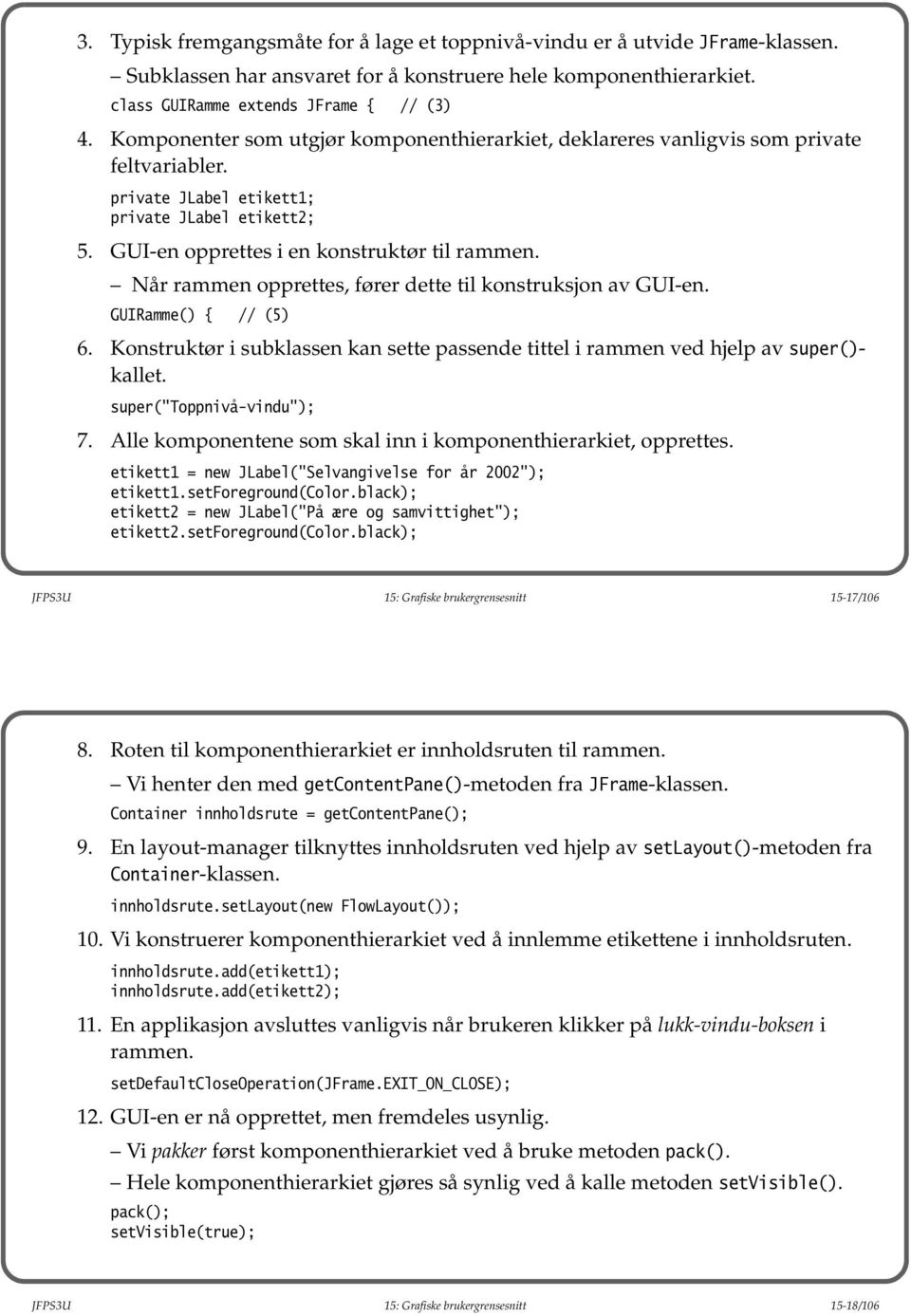 3. Typisk fremgangsmåte for å lage et toppnivå-vindu er å utvide JFrame-klassen.

– Subklassen har ansvaret for å konstruere hele komponenthierarkiet.

class GUIRamme extends JFrame { // (3)

4. Komponenter som utgjør komponenthierarkiet, deklareres vanligvis som private feltvariabler.

private JLabel etikett1;
private JLabel etikett2;

5. GUI-en opprettes i en konstruktør til rammen.

– Når rammen opprettes, fører dette til konstruksjon av GUI-en.

GUIRamme() { // (5)

6. Konstruktør i subklassen kan sette passende tittel i rammen ved hjelp av super()-kallet.

super("Toppnivå-vindu");

7. Alle komponentene som skal inn i komponenthierarkiet, opprettes.

etikett1 = new JLabel("Selvangivelse for år 2002");
etikett1.setForeground(Color.black);
etikett2 = new JLabel("På ære og samvittighet");
etikett2.setForeground(Color.black);

JFPS3U 15: Grafiske brukergrensesnitt 15-17/106

8. Roten til komponenthierarkiet er innholdsruten til rammen.

– Vi henter den med getContentPane()-metoden fra JFrame-klassen.

Container innholdsrute = getContentPane();

9. En layout-manager tilknyttes innholdsruten ved hjelp av setLayout()-metoden fra Container-klassen.

innholdsrute.setLayout(new FlowLayout());

10. Vi konstruerer komponenthierarkiet ved å innlemme etikettene i innholdsruten.

innholdsrute.add(etikett1);
innholdsrute.add(etikett2);

11. En applikasjon avsluttes vanligvis når brukeren klikker på lukk-vindu-boksen i rammen.

setDefaultCloseOperation(JFrame.EXIT_ON_CLOSE);

12. GUI-en er nå opprettet, men fremdeles usynlig.

– Vi pakker først komponenthierarkiet ved å bruke metoden pack().

– Hele komponenthierarkiet gjøres så synlig ved å kalle metoden setVisible().

pack();
setVisible(true);

JFPS3U 15: Grafiske brukergrensesnitt 15-18/106